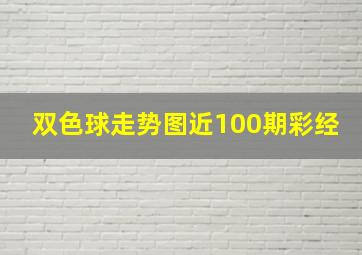 双色球走势图近100期彩经